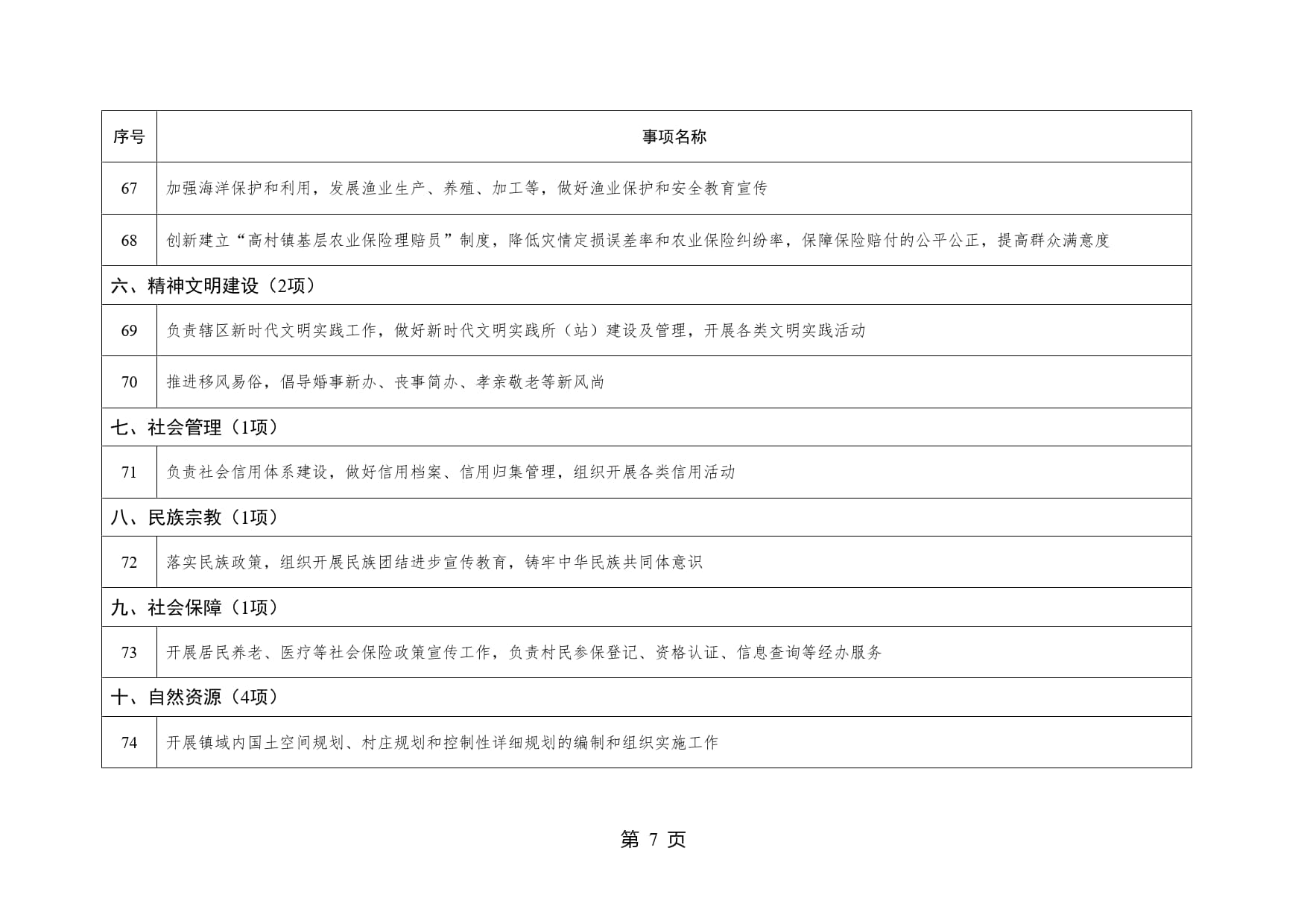 | 序号 | 事项名称 |
|---|---|
| 67 | 加强海洋保护和利用，发展渔业生产、养殖、加工等，做好渔业保护和安全教育宣传 |
| 68 | 创新建立“高村镇基层农业保险理赔员”制度，降低灾情定损误差率和农业保险纠纷率，保障保险赔付的公平公正，提高群众满意度 |
| 六、精神文明建设（2项） | |
| 69 | 负责辖区新时代文明实践工作，做好新时代文明实践所（站）建设及管理，开展各类文明实践活动 |
| 70 | 推进移风易俗，倡导婚事新办、丧事简办、孝亲敬老等新风尚 |
| 七、社会管理（1项） | |
| 71 | 负责社会信用体系建设，做好信用档案、信用归集管理，组织开展各类信用活动 |
| 八、民族宗教（1项） | |
| 72 | 落实民族政策，组织开展民族团结进步宣传教育，铸牢中华民族共同体意识 |
| 九、社会保障（1项） | |
| 73 | 开展居民养老、医疗等社会保险政策宣传工作，负责村民参保登记、资格认证、信息查询等经办服务 |
| 十、自然资源（4项） | |
| 74 | 开展镇域内国土空间规划、村庄规划和控制性详细规划的编制和组织实施工作 |

第 7 页